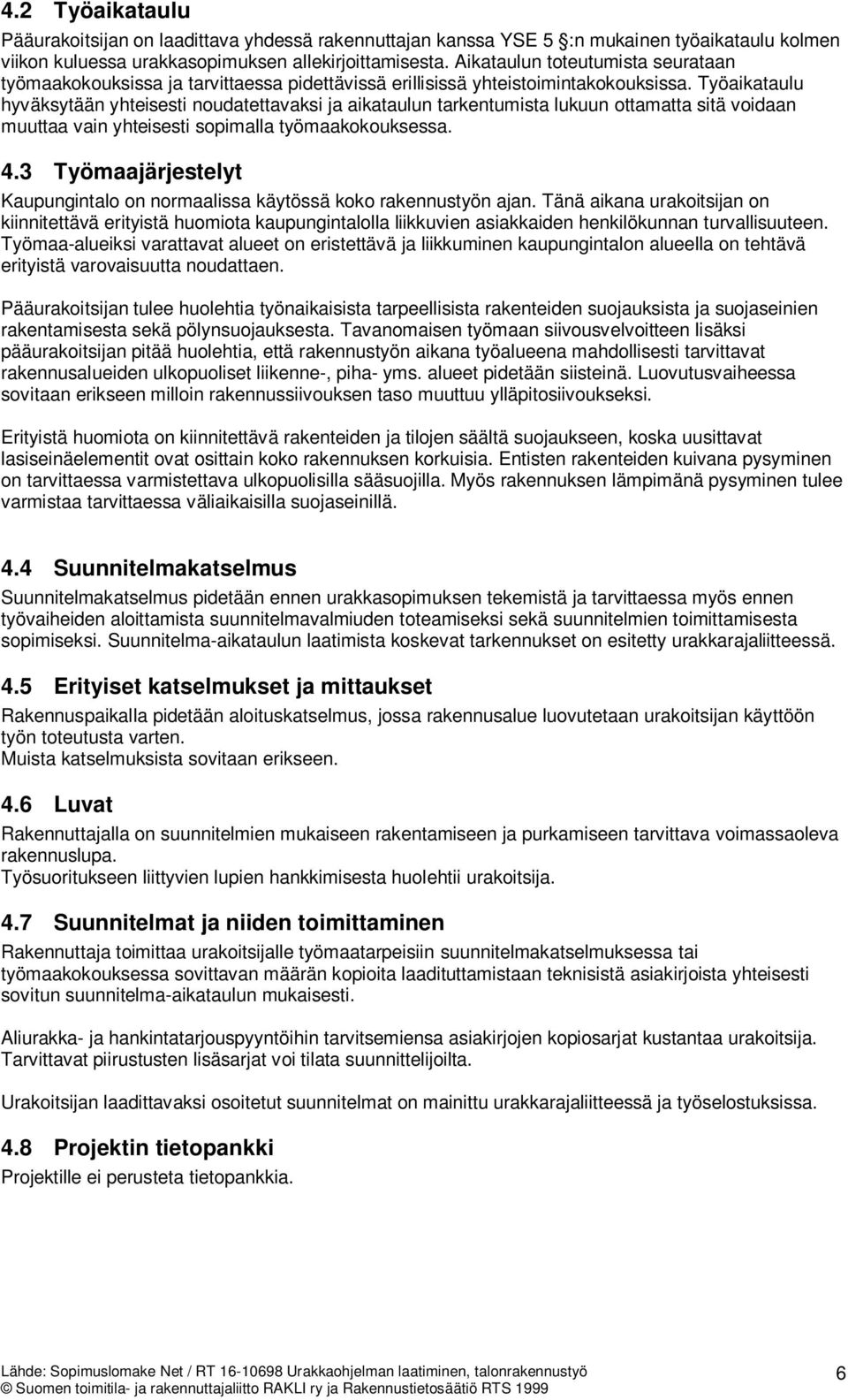 4.2 Työaikataulu

Pääurakoitsijan on laadittava yhdessä rakennuttajan kanssa YSE 5 :n mukainen työaikataulu kolmen viikon kuluessa urakkasopimuksen allekirjoittamisesta. Aikataulun toteutumista seurataan työmaakokouksissa ja tarvittaessa pidettävissä erillisissä yhteistoimintakokouksissa. Työaikataulu hyväksytään yhteisesti noudatettavaksi ja aikataulun tarkentumista lukuun ottamatta sitä voidaan muuttaa vain yhteisesti sopimalla työmaakokouksessa.

4.3 Työmaajärjestelyt

Kaupungintalo on normaalissa käytössä koko rakennustyön ajan. Tänä aikana urakoitsijan on kiinnitettävä erityistä huomiota kaupungintalolla liikkuvien asiakkaiden henkilökunnan turvallisuuteen. Työmaa-alueiksi varattavat alueet on eristettävä ja liikkuminen kaupungintalon alueella on tehtävä erityistä varovaisuutta noudattaen.

Pääurakoitsijan tulee huolehtia työnaikaisista tarpeellisista rakenteiden suojauksista ja suojaseinien rakentamisesta sekä pölynsuojauksesta. Tavanomaisen työmaan siivousvelvoitteen lisäksi pääurakoitsijan pitää huolehtia, että rakennustyön aikana työalueena mahdollisesti tarvittavat rakennusalueiden ulkopuoliset liikenne-, piha- yms. alueet pidetään siisteinä. Luovutusvaiheessa sovitaan erikseen milloin rakennussiivouksen taso muuttuu ylläpitosiivoukseksi.

Erityistä huomiota on kiinnitettävä rakenteiden ja tilojen säältä suojaukseen, koska uusittavat lasiseinäelementit ovat osittain koko rakennuksen korkuisia. Entisten rakenteiden kuivana pysyminen on tarvittaessa varmistettava ulkopuolisilla sääsuojilla. Myös rakennuksen lämpimänä pysyminen tulee varmistaa tarvittaessa väliaikaisilla suojaseinillä.

4.4 Suunnitelmakatselmus

Suunnitelmakatselmus pidetään ennen urakkasopimuksen tekemistä ja tarvittaessa myös ennen työvaiheiden aloittamista suunnitelmavalmiuden toteamiseksi sekä suunnitelmien toimittamisesta sopimiseksi. Suunnitelma-aikataulun laatimista koskevat tarkennukset on esitetty urakkarajaliitteessä.

4.5 Erityiset katselmukset ja mittaukset

Rakennuspaikalla pidetään aloituskatselmus, jossa rakennusalue luovutetaan urakoitsijan käyttöön työn toteutusta varten.
Muista katselmuksista sovitaan erikseen.

4.6 Luvat

Rakennuttajalla on suunnitelmien mukaiseen rakentamiseen ja purkamiseen tarvittava voimassaoleva rakennuslupa.
Työsuoritukseen liittyvien lupien hankkimisesta huolehtii urakoitsija.

4.7 Suunnitelmat ja niiden toimittaminen

Rakennuttaja toimittaa urakoitsijalle työmaatarpeisiin suunnitelmakatselmuksessa tai työmaakokouksessa sovittavan määrän kopioita laadituttamistaan teknisistä asiakirjoista yhteisesti sovitun suunnitelma-aikataulun mukaisesti.

Aliurakka- ja hankintatarjouspyyntöihin tarvitsemiensa asiakirjojen kopiosarjat kustantaa urakoitsija. Tarvittavat piirustusten lisäsarjat voi tilata suunnittelijoilta.

Urakoitsijan laadittavaksi osoitetut suunnitelmat on mainittu urakkarajaliitteessä ja työselostuksissa.

4.8 Projektin tietopankki

Projektille ei perusteta tietopankkia.

Lähde: Sopimuslomake Net / RT 16-10698 Urakkaohjelman laatiminen, talonrakennustyö
© Suomen toimitila- ja rakennuttajaliitto RAKLI ry ja Rakennustietosäätiö RTS 1999

6